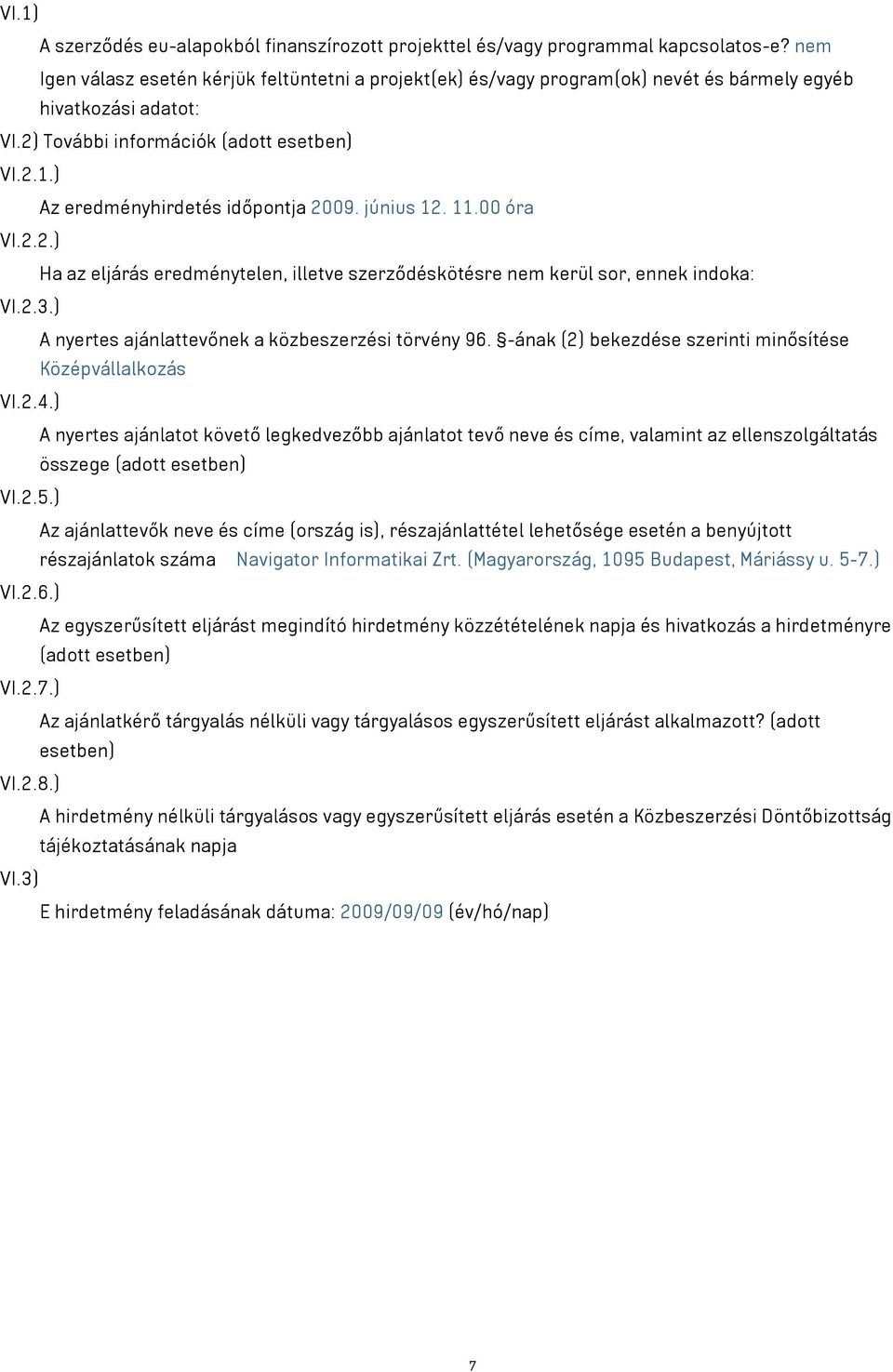 VI.1)

A szerződés eu-alapokból finanszírozott projekttel és/vagy programmal kapcsolatos-e? nem

Igen válasz esetén kérjük feltüntetni a projekt(ek) és/vagy program(ok) nevét és bármely egyéb hivatkozási adatot:

VI.2) További információk (adott esetben)

VI.2.1.)

Az eredményhirdetés időpontja 2009. június 12. 11.00 óra

VI.2.2.)

Ha az eljárás eredménytelen, illetve szerződéskötésre nem kerül sor, ennek indoka:

VI.2.3.)

A nyertes ajánlattevőnek a közbeszerzési törvény 96. §-ának (2) bekezdése szerinti minősítése Középvállalkozás

VI.2.4.)

A nyertes ajánlatot követő legkedvezőbb ajánlatot tevő neve és címe, valamint az ellenszolgáltatás összege (adott esetben)

VI.2.5.)

Az ajánlattevők neve és címe (ország is), részajánlattétel lehetősége esetén a benyújtott részajánlatok száma Navigator Informatikai Zrt. (Magyarország, 1095 Budapest, Máriássy u. 5-7.)

VI.2.6.)

Az egyszerűsített eljárást megindító hirdetmény közzétételének napja és hivatkozás a hirdetményre (adott esetben)

VI.2.7.)

Az ajánlatkérő tárgyalás nélküli vagy tárgyalásos egyszerűsített eljárást alkalmazott? (adott esetben)

VI.2.8.)

A hirdetmény nélküli tárgyalásos vagy egyszerűsített eljárás esetén a Közbeszerzési Döntőbizottság tájékoztatásának napja

VI.3)

E hirdetmény feladásának dátuma: 2009/09/09 (év/hó/nap)

7